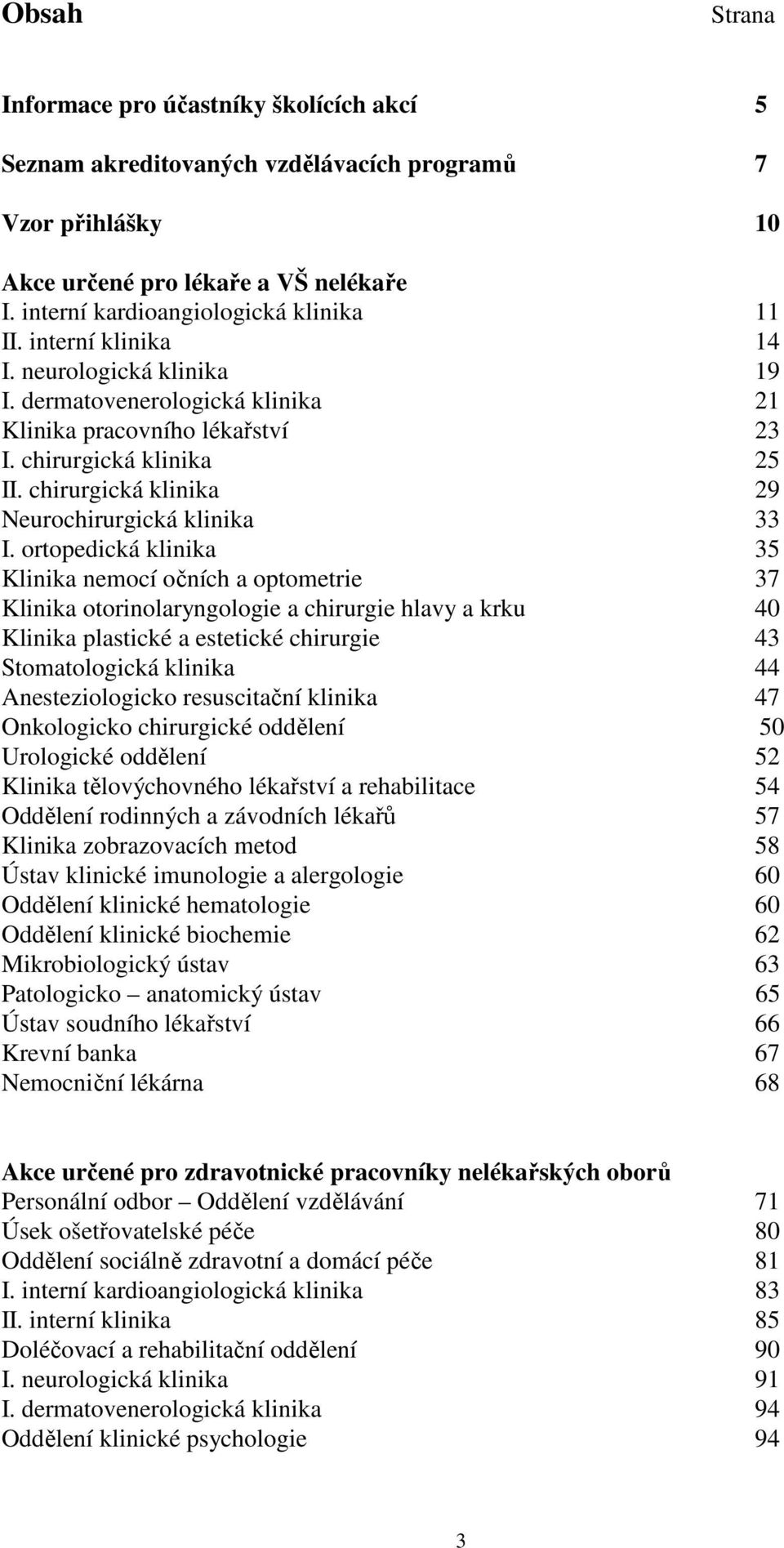 Obsah Strana

Informace pro účastníky školících akcí 5

Seznam akreditovaných vzdělávacích programů 7

Vzor přihlášky 10

Akce určené pro lékaře a VŠ nelékaře
I. interní kardioangiologická klinika 11
II. interní klinika 14
I. neurologická klinika 19
I. dermatovenerologická klinika 21
Klinika pracovního lékařství 23
I. chirurgická klinika 25
II. chirurgická klinika 29
Neurochirurgická klinika 33
I. ortopedická klinika 35
Klinika nemocí očních a optometrie 37
Klinika otorinolaryngologie a chirurgie hlavy a krku 40
Klinika plastické a estetické chirurgie 43
Stomatologická klinika 44
Anesteziologicko resuscitační klinika 47
Onkologicko chirurgické oddělení 50
Urologické oddělení 52
Klinika tělovýchovného lékařství a rehabilitace 54
Oddělení rodinných a závodních lékařů 57
Klinika zobrazovacích metod 58
Ústav klinické imunologie a alergologie 60
Oddělení klinické hematologie 60
Oddělení klinické biochemie 62
Mikrobiologický ústav 63
Patologicko – anatomický ústav 65
Ústav soudního lékařství 66
Krevní banka 67
Nemocniční lékárna 68

Akce určené pro zdravotnické pracovníky nelékařských oborů
Personální odbor – Oddělení vzdělávání 71
Úsek ošetřovatelské péče 80
Oddělení sociálně zdravotní a domácí péče 81
I. interní kardioangiologická klinika 83
II. interní klinika 85
Doléčovací a rehabilitační oddělení 90
I. neurologická klinika 91
I. dermatovenerologická klinika 94
Oddělení klinické psychologie 94

3